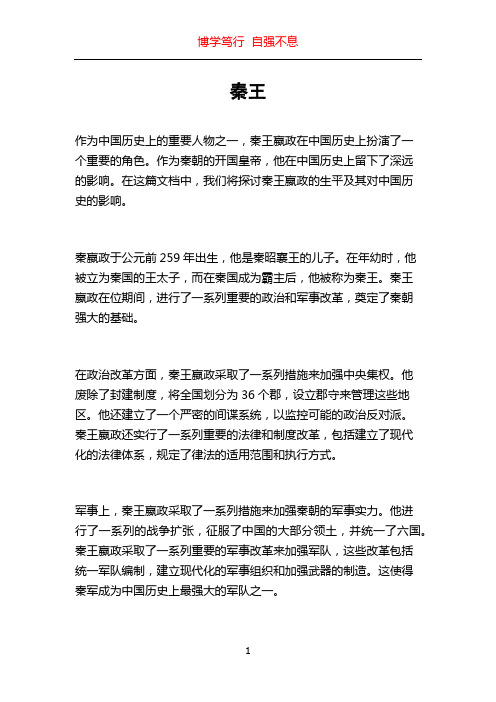 博学笃行 自强不息

秦王

作为中国历史上的重要人物之一，秦王嬴政在中国历史上扮演了一个重要的角色。作为秦朝的开国皇帝，他在中国历史上留下了深远的影响。在这篇文档中，我们将探讨秦王嬴政的生平及其对中国历史的影响。

秦嬴政于公元前 259 年出生，他是秦昭襄王的儿子。在年幼时，他被立为秦国的王太子，而在秦国成为霸主后，他被称为秦王。秦王嬴政在位期间，进行了一系列重要的政治和军事改革，奠定了秦朝强大的基础。

在政治改革方面，秦王嬴政采取了一系列措施来加强中央集权。他废除了封建制度，将全国划分为 36 个郡，设立郡守来管理这些地区。他还建立了一个严密的间谍系统，以监控可能的政治反对派。秦王嬴政还实行了一系列重要的法律和制度改革，包括建立了现代化的法律体系，规定了律法的适用范围和执行方式。

军事上，秦王嬴政采取了一系列措施来加强秦朝的军事实力。他进行了一系列的战争扩张，征服了中国的大部分领土，并统一了六国。秦王嬴政采取了一系列重要的军事改革来加强军队，这些改革包括统一军队编制，建立现代化的军事组织和加强武器的制造。这使得秦军成为中国历史上最强大的军队之一。

1